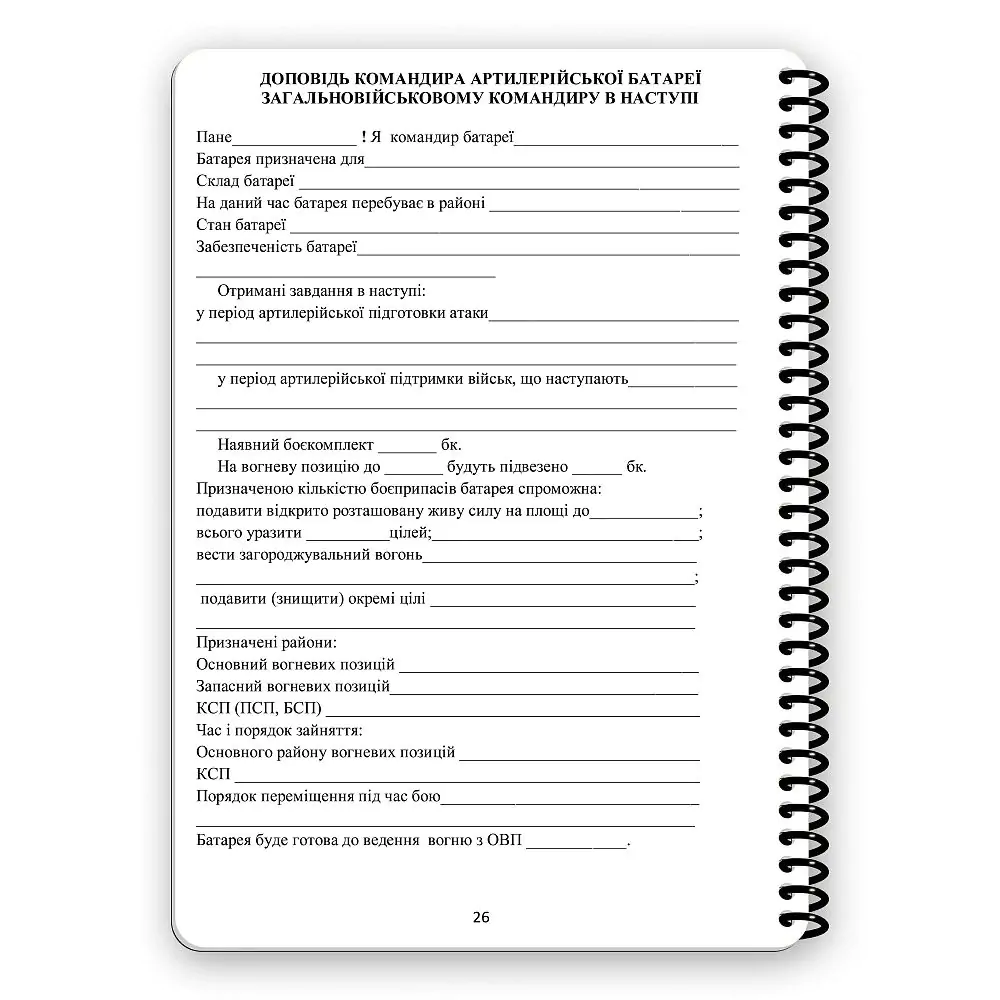 ДОПОВІДЬ КОМАНДИРА АРТИЛЕРІЙСЬКОЇ БАТАРЕЇ ЗАГАЛЬНОВІЙСЬКОВОМУ КОМАНДИРУ В НАСТУПІ

Пане____ ! Я командир батареї____
Батарея призначена для____
Склад батареї ____
На даний час батарея перебуває в районі ____
Стан батареї ____
Забезпеченість батареї____
____

Отримані завдання в наступі:
у період артилерійської підготовки атаки____
____
____

у період артилерійської підтримки військ, що наступають____
____
____

Наявний боєкомплект ____ бк.
На вогневу позицію до ____ будуть підвезено ____ бк.
Призначеною кількістю боєприпасів батарея спроможна:
подавити відкрито розташовану живу силу на площі до____;
всього уразити ____цілей;____;
вести загороджувальний вогонь____
____;
подавити (знищити) окремі цілі ____
____

Призначені райони:
Основний вогневих позицій ____
Запасний вогневих позицій____
КСП (ПСП, БСП) ____
Час і порядок зайняття:
Основного району вогневих позицій ____
КСП ____
Порядок переміщення під час бою____
____
Батарея буде готова до ведення вогню з ОВП ____.

26